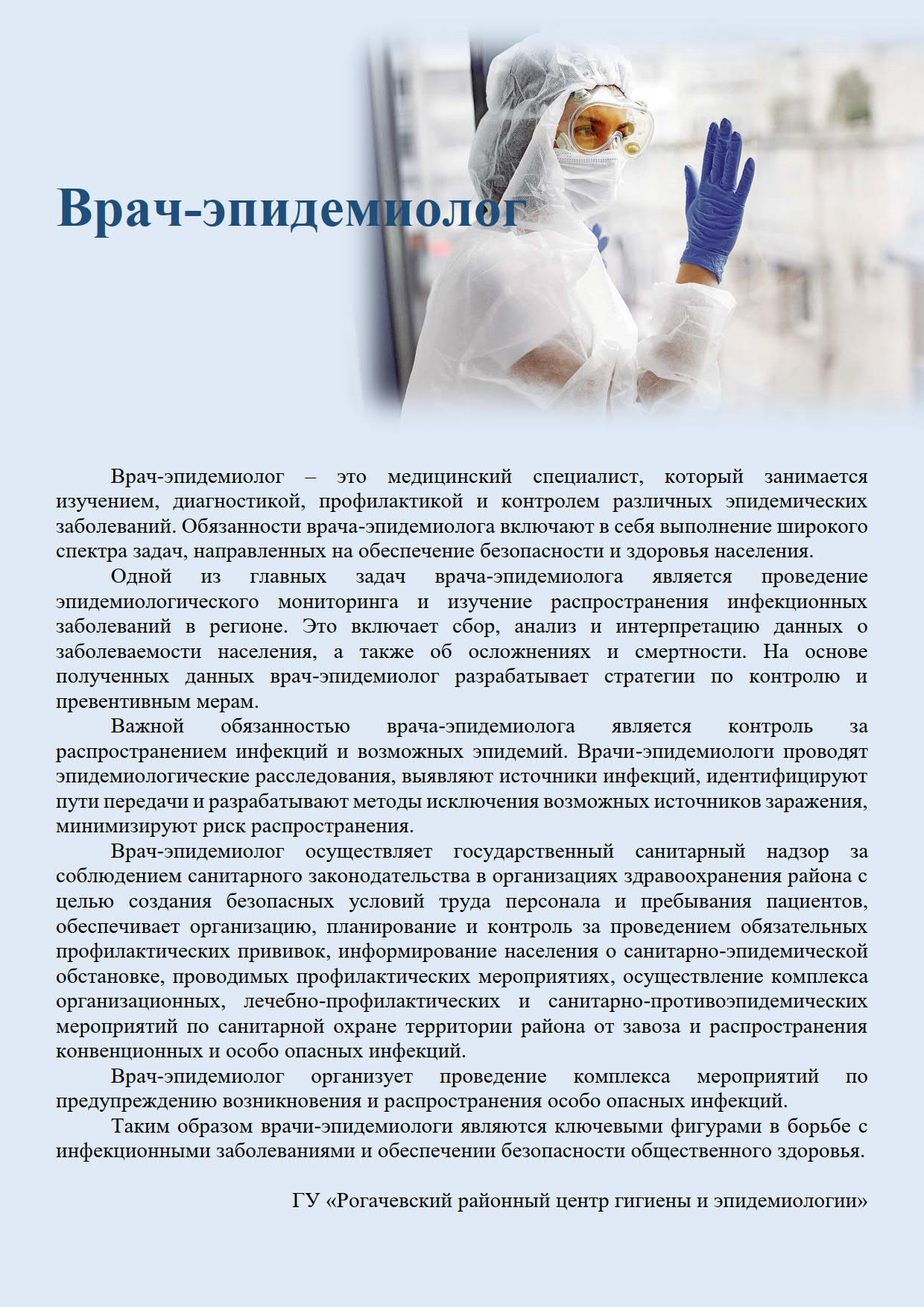 Врач-эпидемиолог

Врач-эпидемиолог – это медицинский специалист, который занимается изучением, диагностикой, профилактикой и контролем различных эпидемических заболеваний. Обязанности врача-эпидемиолога включают в себя выполнение широкого спектра задач, направленных на обеспечение безопасности и здоровья населения.

Одной из главных задач врача-эпидемиолога является проведение эпидемиологического мониторинга и изучение распространения инфекционных заболеваний в регионе. Это включает сбор, анализ и интерпретацию данных о заболеваемости населения, а также об осложнениях и смертности. На основе полученных данных врач-эпидемиолог разрабатывает стратегии по контролю и превентивным мерам.

Важной обязанностью врача-эпидемиолога является контроль за распространением инфекций и возможных эпидемий. Врачи-эпидемиологи проводят эпидемиологические расследования, выявляют источники инфекций, идентифицируют пути передачи и разрабатывают методы исключения возможных источников заражения, минимизируют риск распространения.

Врач-эпидемиолог осуществляет государственный санитарный надзор за соблюдением санитарного законодательства в организациях здравоохранения района с целью создания безопасных условий труда персонала и пребывания пациентов, обеспечивает организацию, планирование и контроль за проведением обязательных профилактических прививок, информирование населения о санитарно-эпидемической обстановке, проводимых профилактических мероприятиях, осуществление комплекса организационных, лечебно-профилактических и санитарно-противоэпидемических мероприятий по санитарной охране территории района от завоза и распространения конвенционных и особо опасных инфекций.

Врач-эпидемиолог организует проведение комплекса мероприятий по предупреждению возникновения и распространения особо опасных инфекций.

Таким образом врачи-эпидемиологи являются ключевыми фигурами в борьбе с инфекционными заболеваниями и обеспечении безопасности общественного здоровья.

ГУ «Рогачевский районный центр гигиены и эпидемиологии»